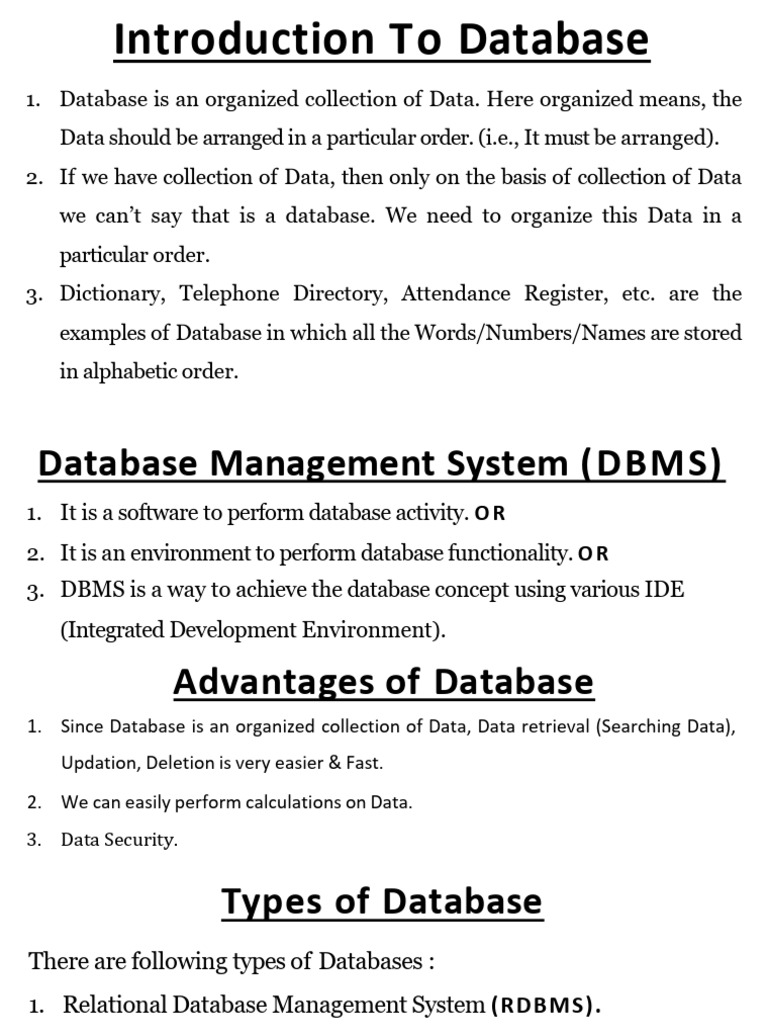 Introduction To Database

1. Database is an organized collection of Data. Here organized means, the Data should be arranged in a particular order. (i.e., It must be arranged).
2. If we have collection of Data, then only on the basis of collection of Data we can't say that is a database. We need to organize this Data in a particular order.
3. Dictionary, Telephone Directory, Attendance Register, etc. are the examples of Database in which all the Words/Numbers/Names are stored in alphabetic order.

Database Management System (DBMS)

1. It is a software to perform database activity. OR
2. It is an environment to perform database functionality. OR
3. DBMS is a way to achieve the database concept using various IDE (Integrated Development Environment).

Advantages of Database

1. Since Database is an organized collection of Data, Data retrieval (Searching Data), Updation, Deletion is very easier & Fast.
2. We can easily perform calculations on Data.
3. Data Security.

Types of Database

There are following types of Databases :
1. Relational Database Management System (RDBMS).